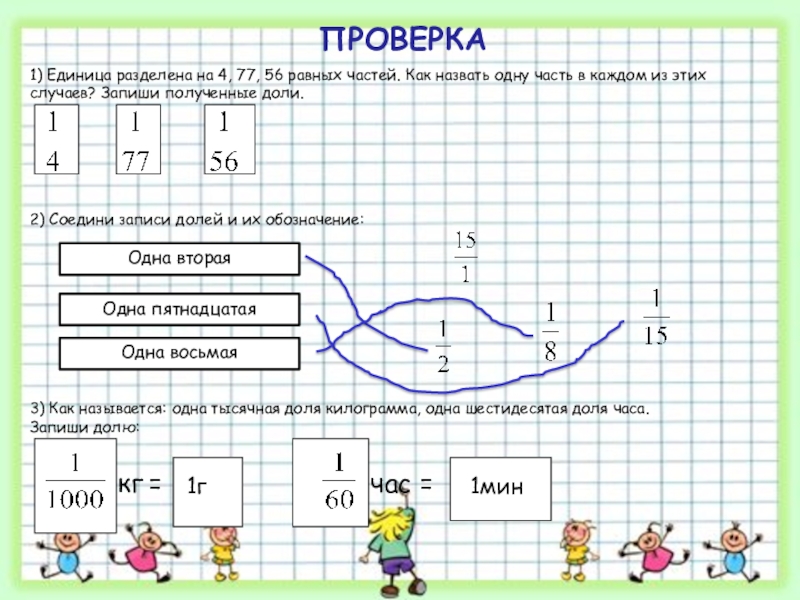 ПРОВЕРКА

1) Единица разделена на 4, 77, 56 равных частей. Как назвать одну часть в каждом из этих случаев? Запиши полученные доли.

$\frac{1}{4}$ $\frac{1}{77}$ $\frac{1}{56}$

2) Соедини записи долей и их обозначение:

Одна вторая

Одна пятнадцатая

Одна восьмая

$\frac{15}{1}$

$\frac{1}{2}$

$\frac{1}{8}$

$\frac{1}{15}$

3) Как называется: одна тысячная доля килограмма, одна шестидесятая доля часа. Запиши долю:

$\frac{1}{1000}$ кг = 1г

$\frac{1}{60}$ час = 1мин